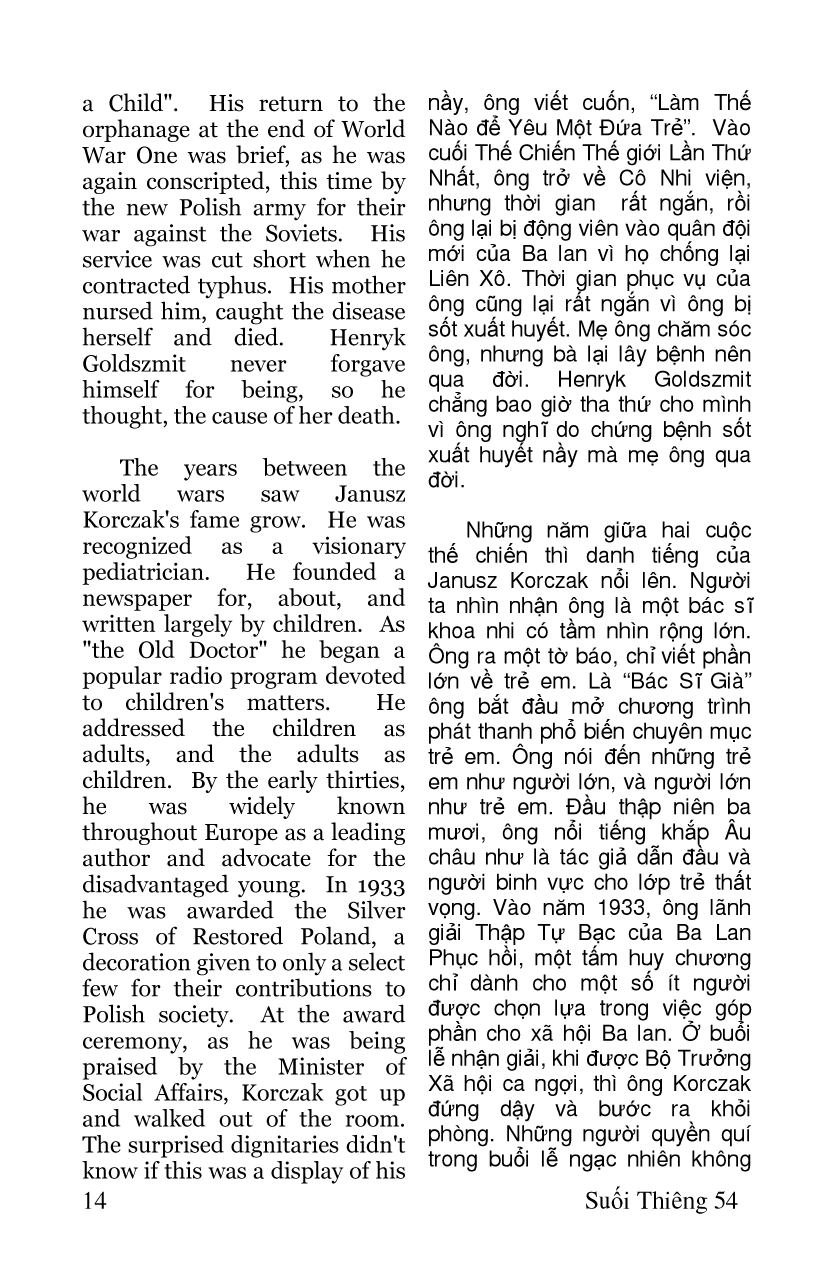 a Child". His return to the orphanage at the end of World War One was brief, as he was again conscripted, this time by the new Polish army for their war against the Soviets. His service was cut short when he contracted typhus. His mother nursed him, caught the disease herself and died. Henryk Goldszmit never forgave himself for being, so he thought, the cause of her death.

The years between the world wars saw Janusz Korczak's fame grow. He was recognized as a visionary pediatrician. He founded a newspaper for, about, and written largely by children. As "the Old Doctor" he began a popular radio program devoted to children's matters. He addressed the children as adults, and the adults as children. By the early thirties, he was widely known throughout Europe as a leading author and advocate for the disadvantaged young. In 1933 he was awarded the Silver Cross of Restored Poland, a decoration given to only a select few for their contributions to Polish society. At the award ceremony, as he was being praised by the Minister of Social Affairs, Korczak got up and walked out of the room. The surprised dignitaries didn't know if this was a display of his

nầy, ông viết cuốn, "Làm Thế Nào để Yêu Một Đứa Trẻ". Vào cuối Thế Chiến Thế giới Lần Thứ Nhất, ông trở về Cô Nhi viện, nhưng thời gian rất ngắn, rồi ông lại bị động viên vào quân đội mới của Ba lan vì họ chống lại Liên Xô. Thời gian phục vụ của ông cũng lại rất ngắn vì ông bị sốt xuất huyết. Mẹ ông chăm sóc ông, nhưng bà lại lây bệnh nên qua đời. Henryk Goldszmit chẳng bao giờ tha thứ cho mình vì ông nghĩ do chứng bệnh sốt xuất huyết nầy mà mẹ ông qua đời.

Những năm giữa hai cuộc thế chiến thì danh tiếng của Janusz Korczak nổi lên. Người ta nhìn nhận ông là một bác sĩ khoa nhi có tầm nhìn rộng lớn. Ông ra một tờ báo, chỉ viết phần lớn về trẻ em. Là "Bác Sĩ Già" ông bắt đầu mở chương trình phát thanh phổ biến chuyên mục trẻ em. Ông nói đến những trẻ em như người lớn, và người lớn như trẻ em. Đầu thập niên ba mươi, ông nổi tiếng khắp Âu châu như là tác giả dẫn đầu và người binh vực cho lớp trẻ thất vọng. Vào năm 1933, ông lãnh giải Thập Tự Bạc của Ba Lan Phục hồi, một tấm huy chương chỉ dành cho một số ít người được chọn lựa trong việc góp phần cho xã hội Ba lan. Ở buổi lễ nhận giải, khi được Bộ Trưởng Xã hội ca ngợi, thì ông Korczak đứng dậy và bước ra khỏi phòng. Những người quyền quí trong buổi lễ ngạc nhiên không

14

Suối Thiêng 54